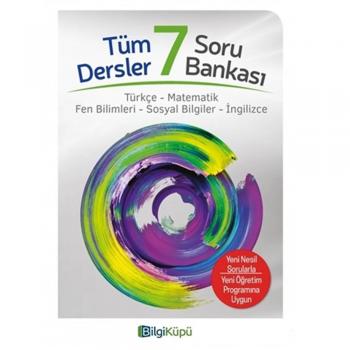 Tüm Dersler 7 Soru Bankası

Türkçe - Matematik
Fen Bilimleri - Sosyal Bilgiler - İngilizce

Yeni Nesil Sorularla
Yeni Öğretim Programına Uygun

BilgiKüpü